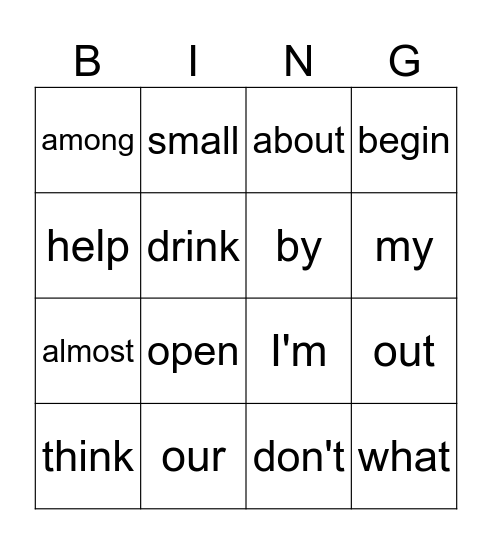 | B | I | N | G |
|---|---|---|---|
| among | small | about | begin |
| help | drink | by | my |
| almost | open | I'm | out |
| think | our | don't | what |